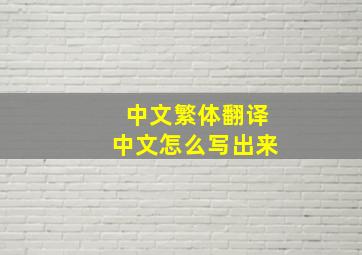 中文繁体翻译
中文怎么写出来